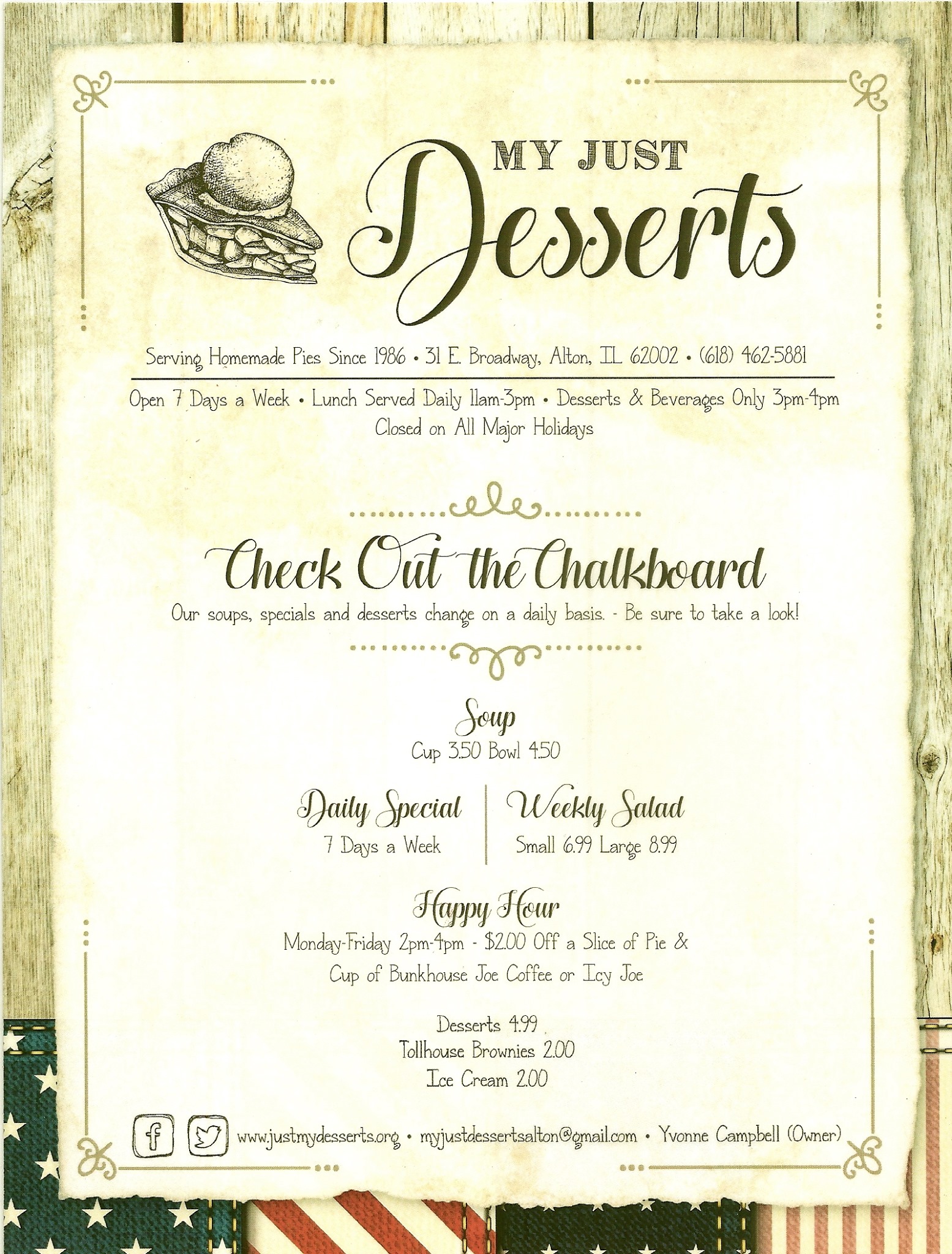 MY JUST
Desserts

Serving Homemade Pies Since 1986 • 31 E. Broadway, Alton, IL 62002 • (618) 462-5881

Open 7 Days a Week • Lunch Served Daily 11am-3pm • Desserts & Beverages Only 3pm-4pm
Closed on All Major Holidays

Check Out the Chalkboard

Our soups, specials and desserts change on a daily basis. - Be sure to take a look!

Soup
Cup 3.50 Bowl 4.50

Daily Special
7 Days a Week

Weekly Salad
Small 6.99 Large 8.99

Happy Hour
Monday-Friday 2pm-4pm - $2.00 Off a Slice of Pie & Cup of Bunkhouse Joe Coffee or Icy Joe

Desserts 4.99
Tollhouse Brownies 2.00
Ice Cream 2.00

www.justmydesserts.org • myjustdessertsalton@gmail.com • Yvonne Campbell (Owner)